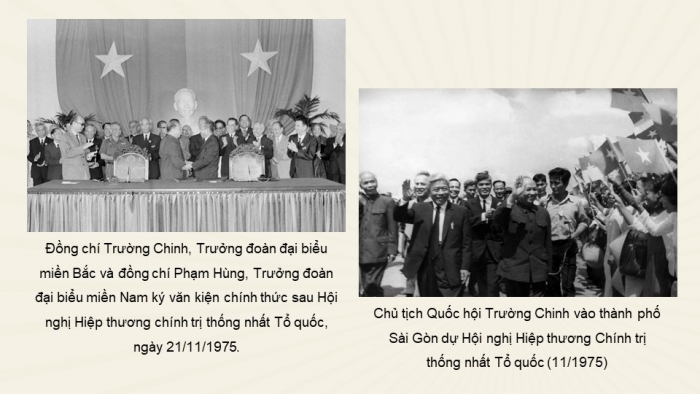 Đồng chí Trường Chinh, Trưởng đoàn đại biểu miền Bắc và đồng chí Phạm Hùng, Trưởng đoàn đại biểu miền Nam ký văn kiện chính thức sau Hội nghị Hiệp thương chính trị thống nhất Tổ quốc, ngày 21/11/1975.

Chủ tịch Quốc hội Trường Chinh vào thành phố Sài Gòn dự Hội nghị Hiệp thương Chính trị thống nhất Tổ quốc (11/1975)